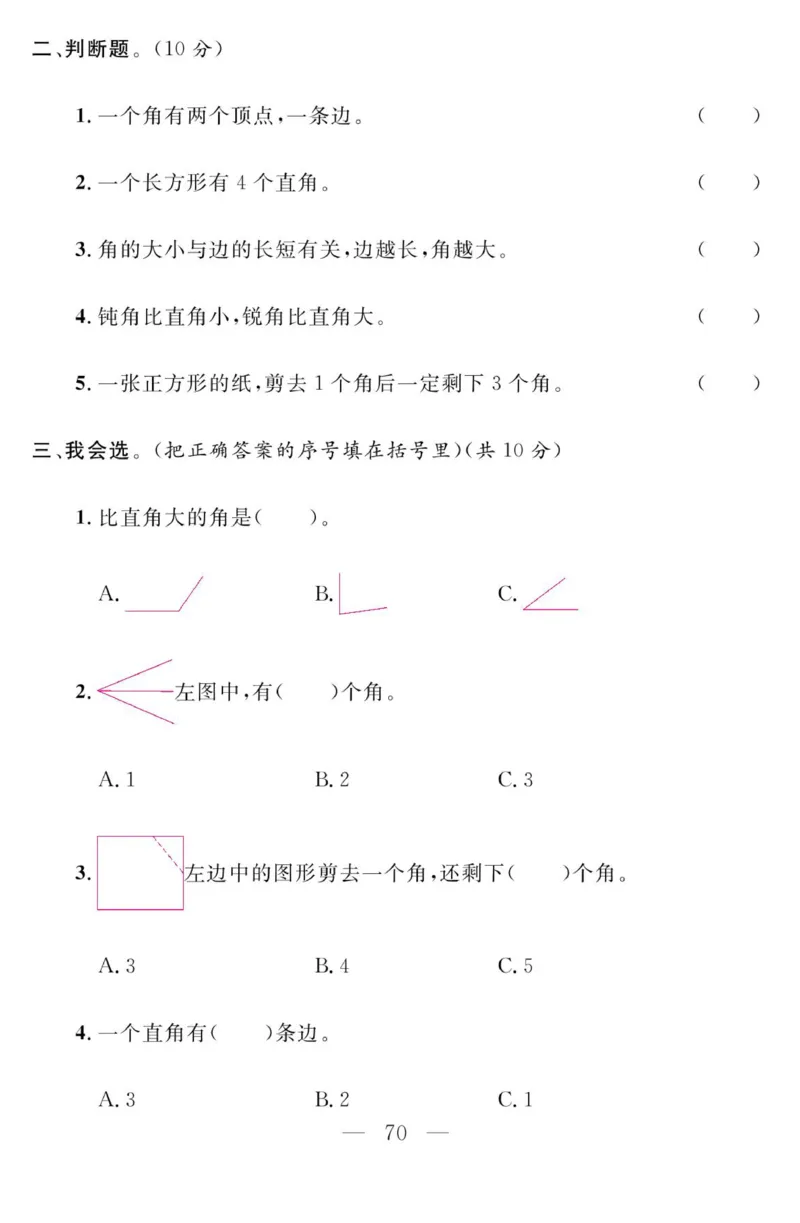 二、判断题。(10 分)

1. 一个角有两个顶点,一条边。 ( )

2. 一个长方形有 4 个直角。 ( )

3. 角的大小与边的长短有关,边越长,角越大。 ( )

4. 钝角比直角小,锐角比直角大。 ( )

5. 一张正方形的纸,剪去 1 个角后一定剩下 3 个角。 ( )

三、我会选。(把正确答案的序号填在括号里)(共 10 分)

1. 比直角大的角是( )。

A.

B.

C.

2. 左图中,有( )个角。

A. 1

B. 2

C. 3

3. 左边中的图形剪去一个角,还剩下( )个角。

A. 3

B. 4

C. 5

4. 一个直角有( )条边。

A. 3

B. 2

C. 1

— 70 —